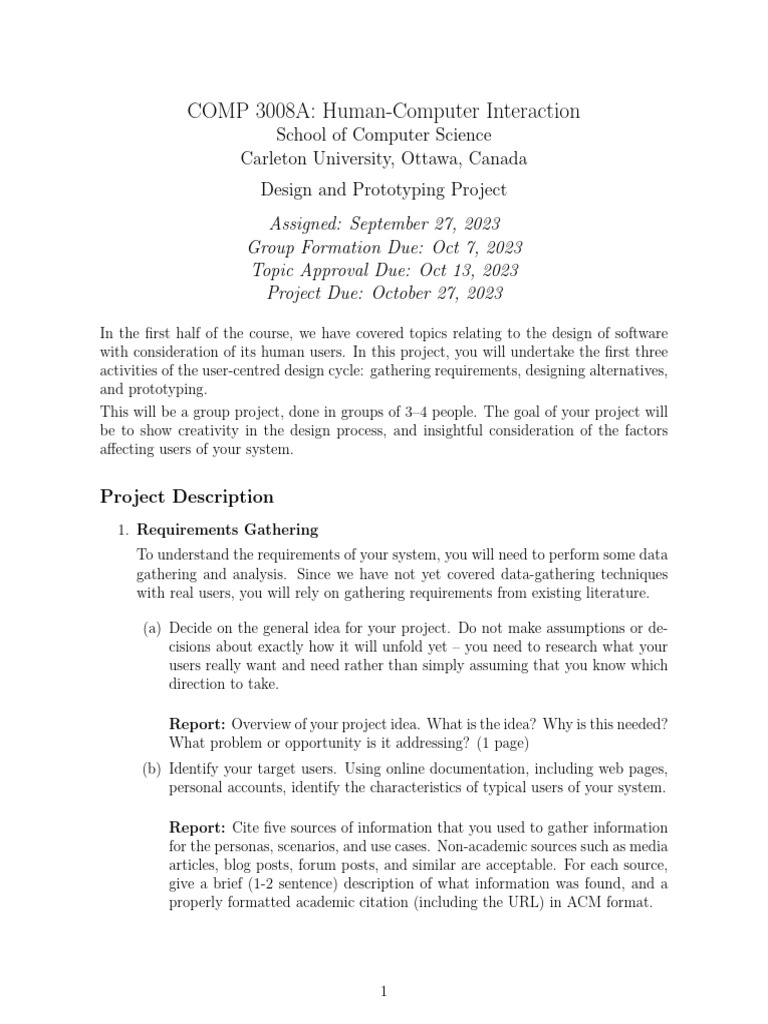 COMP 3008A: Human-Computer Interaction
School of Computer Science
Carleton University, Ottawa, Canada

Design and Prototyping Project

Assigned: September 27, 2023
Group Formation Due: Oct 7, 2023
Topic Approval Due: Oct 13, 2023
Project Due: October 27, 2023

In the first half of the course, we have covered topics relating to the design of software with consideration of its human users. In this project, you will undertake the first three activities of the user-centred design cycle: gathering requirements, designing alternatives, and prototyping.

This will be a group project, done in groups of 3–4 people. The goal of your project will be to show creativity in the design process, and insightful consideration of the factors affecting users of your system.

Project Description

1. Requirements Gathering

To understand the requirements of your system, you will need to perform some data gathering and analysis. Since we have not yet covered data-gathering techniques with real users, you will rely on gathering requirements from existing literature.

(a) Decide on the general idea for your project. Do not make assumptions or decisions about exactly how it will unfold yet – you need to research what your users really want and need rather than simply assuming that you know which direction to take.

Report: Overview of your project idea. What is the idea? Why is this needed? What problem or opportunity is it addressing? (1 page)

(b) Identify your target users. Using online documentation, including web pages, personal accounts, identify the characteristics of typical users of your system.

Report: Cite five sources of information that you used to gather information for the personas, scenarios, and use cases. Non-academic sources such as media articles, blog posts, forum posts, and similar are acceptable. For each source, give a brief (1-2 sentence) description of what information was found, and a properly formatted academic citation (including the URL) in ACM format.

1